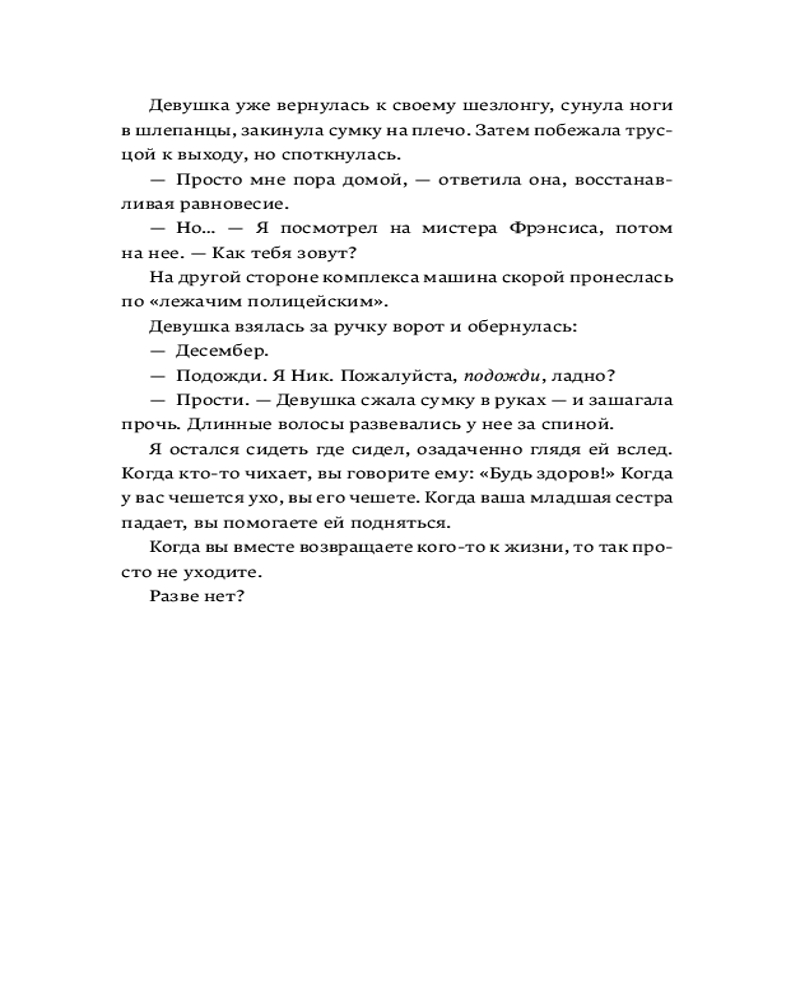 Девушка уже вернулась к своему шезлонгу, сунула ноги в шлепанцы, закинула сумку на плечо. Затем побежала трусцой к выходу, но споткнулась.

— Просто мне пора домой, — ответила она, восстанавливая равновесие.

— Но… — Я посмотрел на мистера Фрэнсиса, потом на нее. — Как тебя зовут?

На другой стороне комплекса машина скорой пронеслась по «лежачим полицейским».

Девушка взялась за ручку ворот и обернулась:

— Десембер.

— Подожди. Я Ник. Пожалуйста, подожди, ладно?

— Прости. — Девушка сжала сумку в руках — и зашагала прочь. Длинные волосы развевались у нее за спиной.

Я остался сидеть где сидел, озадаченно глядя ей вслед. Когда кто-то чихает, вы говорите ему: «Будь здоров!» Когда у вас чешется ухо, вы его чешете. Когда ваша младшая сестра падает, вы помогаете ей подняться.

Когда вы вместе возвращаете кого-то к жизни, то так просто не уходите.

Разве нет?